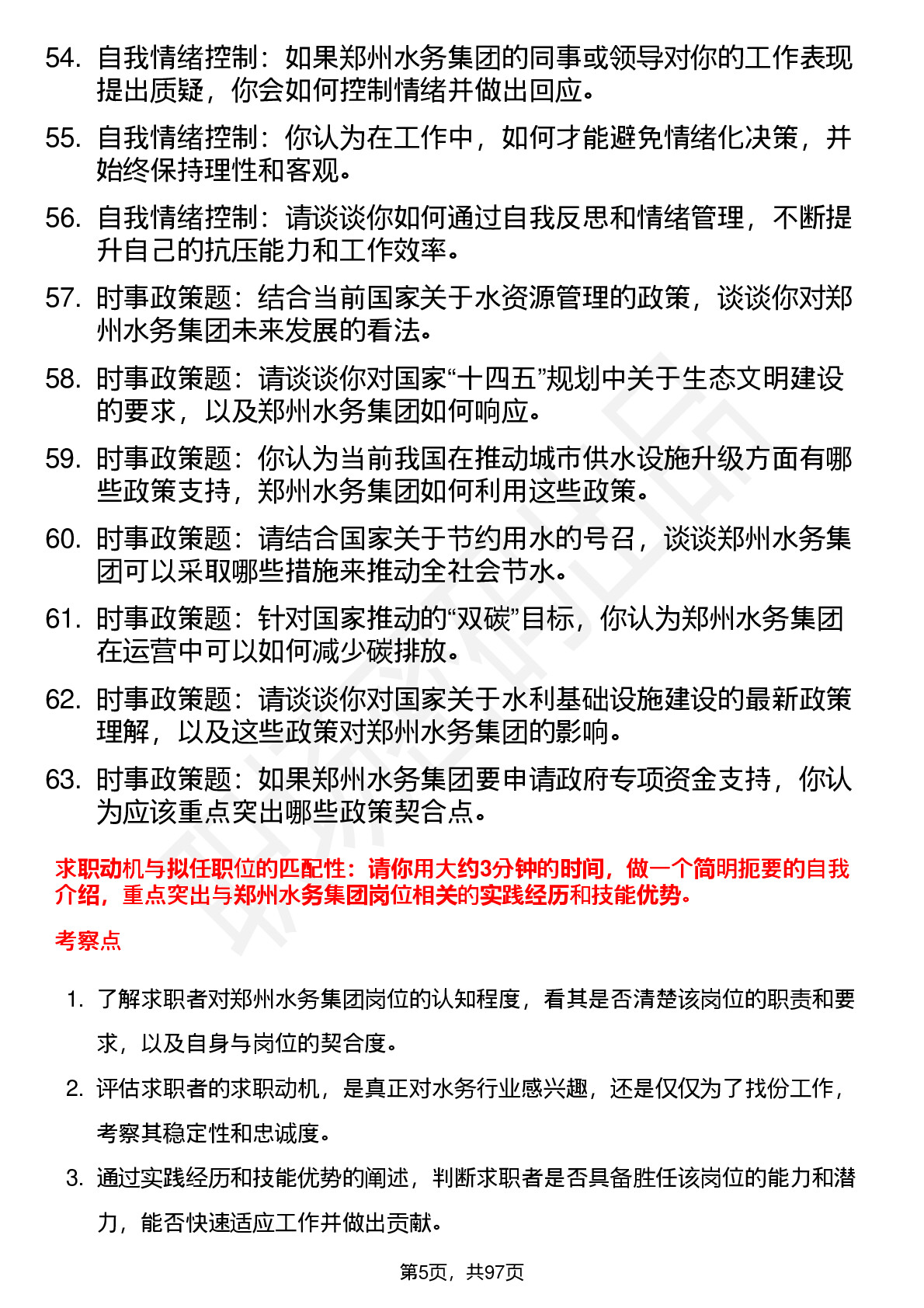 54. 自我情绪控制：如果郑州水务集团的同事或领导对你的工作表现提出质疑，你会如何控制情绪并做出回应。

55. 自我情绪控制：你认为在工作中，如何才能避免情绪化决策，并始终保持理性和客观。

56. 自我情绪控制：请谈谈你如何通过自我反思和情绪管理，不断提升自己的抗压能力和工作效率。

57. 时事政策题：结合当前国家关于水资源管理的政策，谈谈你对郑州水务集团未来发展的看法。

58. 时事政策题：请谈谈你对国家“十四五”规划中关于生态文明建设的要求，以及郑州水务集团如何响应。

59. 时事政策题：你认为当前我国在推动城市供水设施升级方面有哪些政策支持，郑州水务集团如何利用这些政策。

60. 时事政策题：请结合国家关于节约用水的号召，谈谈郑州水务集团可以采取哪些措施来推动全社会节水。

61. 时事政策题：针对国家推动的“双碳”目标，你认为郑州水务集团在运营中可以如何减少碳排放。

62. 时事政策题：请谈谈你对国家关于水利基础设施建设的最新政策理解，以及这些政策对郑州水务集团的影响。

63. 时事政策题：如果郑州水务集团要申请政府专项资金支持，你认为应该重点突出哪些政策契合点。

求职动机与拟任职位的匹配性：请你用大约3分钟的时间，做一个简明扼要的自我介绍，重点突出与郑州水务集团岗位相关的实践经历和技能优势。

考察点

1. 了解求职者对郑州水务集团岗位的认知程度，看其是否清楚该岗位的职责和要求，以及自身与岗位的契合度。

2. 评估求职者的求职动机，是真正对水务行业感兴趣，还是仅仅为了找份工作，考察其稳定性和忠诚度。

3. 通过实践经历和技能优势的阐述，判断求职者是否具备胜任该岗位的能力和潜力，能否快速适应工作并做出贡献。

第5页，共97页